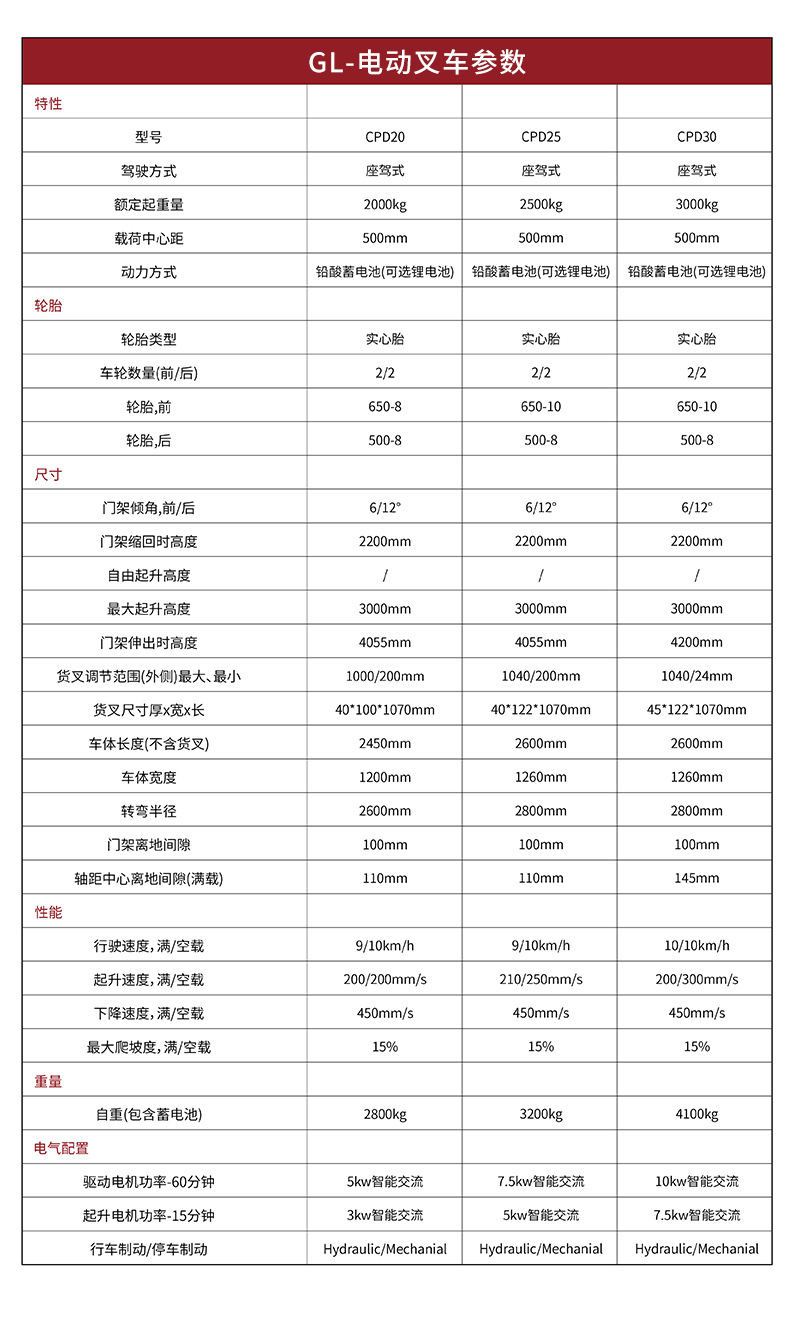 GL-电动叉车参数

| 特性 | | | |
|---|---|---|---|
| 型号 | CPD20 | CPD25 | CPD30 |
| 驾驶方式 | 座驾式 | 座驾式 | 座驾式 |
| 额定起重量 | 2000kg | 2500kg | 3000kg |
| 载荷中心距 | 500mm | 500mm | 500mm |
| 动力方式 | 铅酸蓄电池(可选锂电池) | 铅酸蓄电池(可选锂电池) | 铅酸蓄电池(可选锂电池) |
| 轮胎 | | | |
| 轮胎类型 | 实心胎 | 实心胎 | 实心胎 |
| 车轮数量(前/后) | 2/2 | 2/2 | 2/2 |
| 轮胎,前 | 650-8 | 650-10 | 650-10 |
| 轮胎,后 | 500-8 | 500-8 | 500-8 |
| 尺寸 | | | |
| 门架倾角,前/后 | 6/12° | 6/12° | 6/12° |
| 门架缩回时高度 | 2200mm | 2200mm | 2200mm |
| 自由起升高度 | / | / | / |
| 最大起升高度 | 3000mm | 3000mm | 3000mm |
| 门架伸出时高度 | 4055mm | 4055mm | 4200mm |
| 货叉调节范围(外侧)最大、最小 | 1000/200mm | 1040/200mm | 1040/24mm |
| 货叉尺寸厚x宽x长 | 40*100*1070mm | 40*122*1070mm | 45*122*1070mm |
| 车体长度(不含货叉) | 2450mm | 2600mm | 2600mm |
| 车体宽度 | 1200mm | 1260mm | 1260mm |
| 转弯半径 | 2600mm | 2800mm | 2800mm |
| 门架离地间隙 | 100mm | 100mm | 100mm |
| 轴距中心离地间隙(满载) | 110mm | 110mm | 145mm |
| 性能 | | | |
| 行驶速度,满/空载 | 9/10km/h | 9/10km/h | 10/10km/h |
| 起升速度,满/空载 | 200/200mm/s | 210/250mm/s | 200/300mm/s |
| 下降速度,满/空载 | 450mm/s | 450mm/s | 450mm/s |
| 最大爬坡度,满/空载 | 15% | 15% | 15% |
| 重量 | | | |
| 自重(包含蓄电池) | 2800kg | 3200kg | 4100kg |
| 电气配置 | | | |
| 驱动电机功率-60分钟 | 5kw智能交流 | 7.5kw智能交流 | 10kw智能交流 |
| 起升电机功率-15分钟 | 3kw智能交流 | 5kw智能交流 | 7.5kw智能交流 |
| 行车制动/停车制动 | Hydraulic/Mechanial | Hydraulic/Mechanial | Hydraulic/Mechanial |